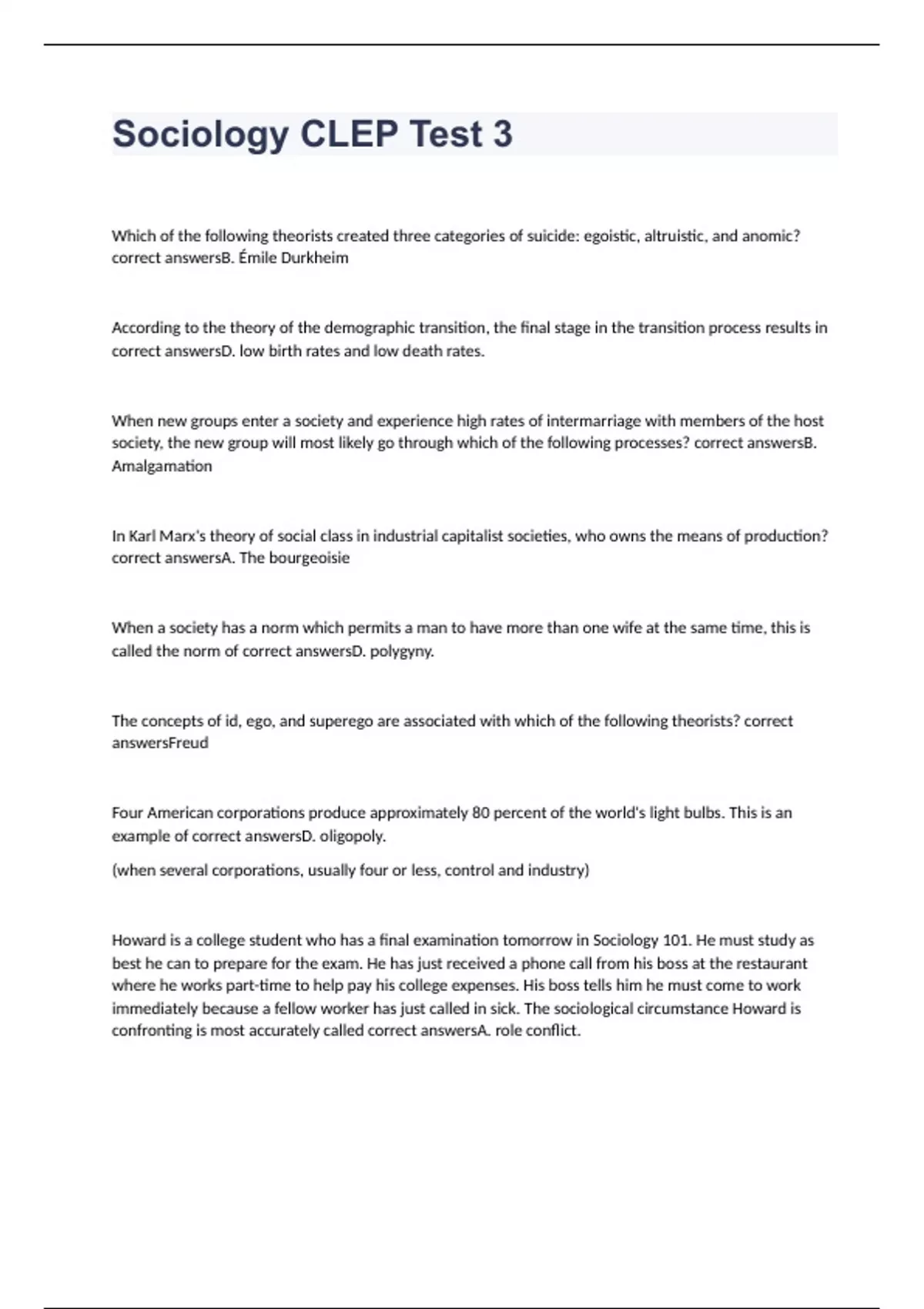 Sociology CLEP Test 3

Which of the following theorists created three categories of suicide: egoistic, altruistic, and anomic? correct answersB. Émile Durkheim

According to the theory of the demographic transition, the final stage in the transition process results in correct answersD. low birth rates and low death rates.

When new groups enter a society and experience high rates of intermarriage with members of the host society, the new group will most likely go through which of the following processes? correct answersB. Amalgamation

In Karl Marx's theory of social class in industrial capitalist societies, who owns the means of production? correct answersA. The bourgeoisie

When a society has a norm which permits a man to have more than one wife at the same time, this is called the norm of correct answersD. polygyny.

The concepts of id, ego, and superego are associated with which of the following theorists? correct answersFreud

Four American corporations produce approximately 80 percent of the world's light bulbs. This is an example of correct answersD. oligopoly.

(when several corporations, usually four or less, control and industry)

Howard is a college student who has a final examination tomorrow in Sociology 101. He must study as best he can to prepare for the exam. He has just received a phone call from his boss at the restaurant where he works part-time to help pay his college expenses. His boss tells him he must come to work immediately because a fellow worker has just called in sick. The sociological circumstance Howard is confronting is most accurately called correct answersA. role conflict.